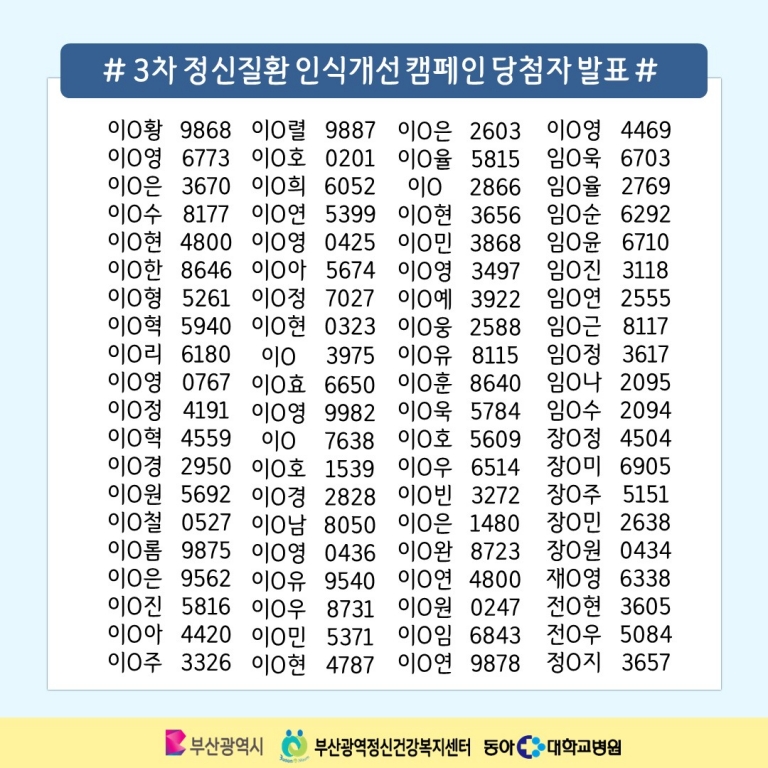 # 3차 정신질환 인식개선 캠페인 당첨자 발표 #

이O황 9868
이O영 6773
이O은 3670
이O수 8177
이O현 4800
이O한 8646
이O형 5261
이O혁 5940
이O리 6180
이O영 0767
이O정 4191
이O혁 4559
이O경 2950
이O원 5692
이O철 0527
이O롬 9875
이O은 9562
이O진 5816
이O아 4420
이O주 3326

이O렬 9887
이O호 0201
이O희 6052
이O연 5399
이O영 0425
이O아 5674
이O정 7027
이O현 0323
이O 3975
이O효 6650
이O영 9982
이O 7638
이O호 1539
이O경 2828
이O남 8050
이O영 0436
이O유 9540
이O우 8731
이O민 5371
이O현 4787

이O은 2603
이O율 5815
이O 2866
이O현 3656
이O민 3868
이O영 3497
이O예 3922
이O웅 2588
이O유 8115
이O훈 8640
이O욱 5784
이O호 5609
이O우 6514
이O빈 3272
이O은 1480
이O완 8723
이O연 4800
이O원 0247
이O임 6843
이O연 9878

이O영 4469
임O욱 6703
임O율 2769
임O순 6292
임O윤 6710
임O진 3118
임O연 2555
임O근 8117
임O정 3617
임O나 2095
임O수 2094
장O정 4504
장O미 6905
장O주 5151
장O민 2638
장O원 0434
재O영 6338
전O현 3605
전O우 5084
정O지 3657

부산광역시 부산광역정신건강복지센터 동아대학교병원